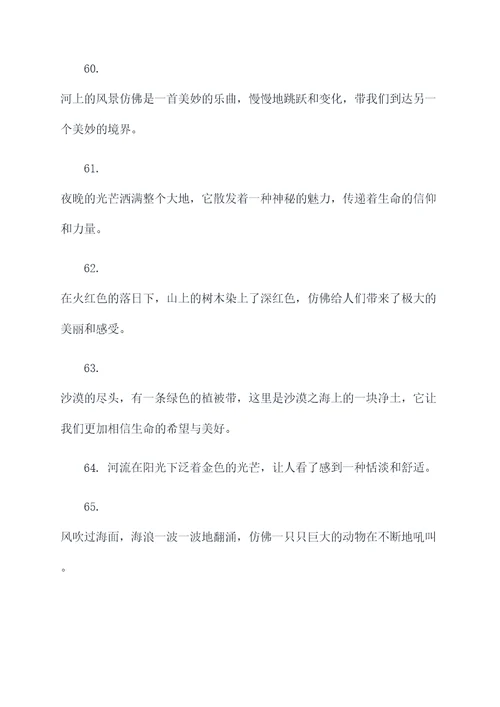 60.

河上的风景仿佛是一首美妙的乐曲，慢慢地跳跃和变化，带我们到达另一个美妙的境界。

61.

夜晚的光芒洒满整个大地，它散发着一种神秘的魅力，传递着生命的信仰和力量。

62.

在火红色的落日下，山上的树木染上了深红色，仿佛给人们带来了极大的美丽和感受。

63.

沙漠的尽头，有一条绿色的植被带，这里是沙漠之海上的一块净土，它让我们更加相信生命的希望与美好。

64. 河流在阳光下泛着金色的光芒，让人看了感到一种恬淡和舒适。

65.

风吹过海面，海浪一波一波地翻涌，仿佛一只只巨大的动物在不断地吼叫。